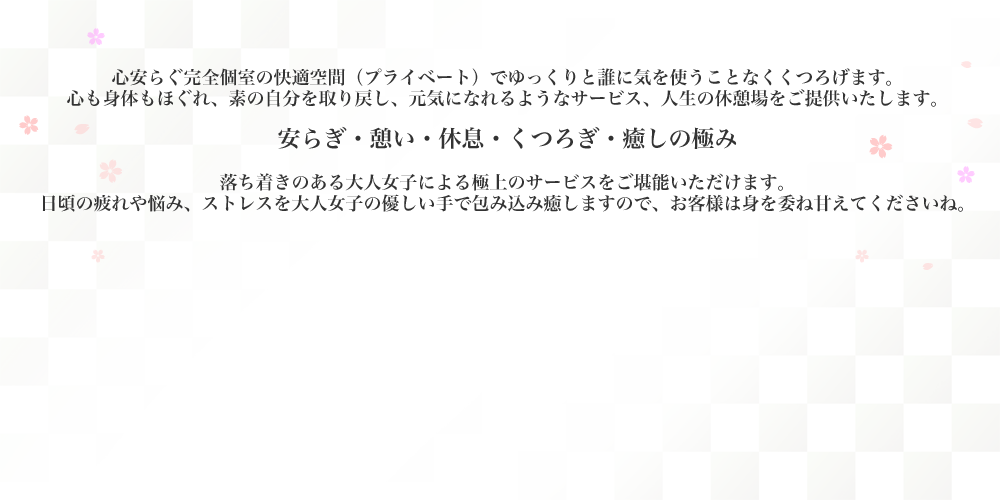 心安らぐ完全個室の快適空間（プライベート）でゆっくりと誰に気を使うことなくくつろげます。
心も身体もほぐれ、素の自分を取り戻し、元気になれるようなサービス、人生の休憩場をご提供いたします。

安らぎ・憩い・休息・くつろぎ・癒しの極み

落ち着きのある大人女子による極上のサービスをご堪能いただけます。
日頃の疲れや悩み、ストレスを大人女子の優しい手で包み込み癒しますので、お客様は身を委ね甘えてくださいね。